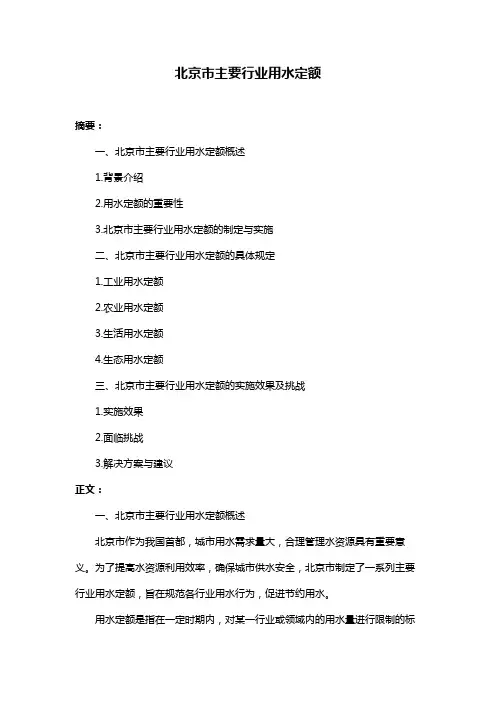 北京市主要行业用水定额

摘要：

一、北京市主要行业用水定额概述

1.背景介绍

2.用水定额的重要性

3.北京市主要行业用水定额的制定与实施

二、北京市主要行业用水定额的具体规定

1.工业用水定额

2.农业用水定额

3.生活用水定额

4.生态用水定额

三、北京市主要行业用水定额的实施效果及挑战

1.实施效果

2.面临挑战

3.解决方案与建议

正文：

一、北京市主要行业用水定额概述

北京市作为我国首都，城市用水需求量大，合理管理水资源具有重要意义。为了提高水资源利用效率，确保城市供水安全，北京市制定了一系列主要行业用水定额，旨在规范各行业用水行为，促进节约用水。

用水定额是指在一定时期内，对某一行业或领域内的用水量进行限制的标